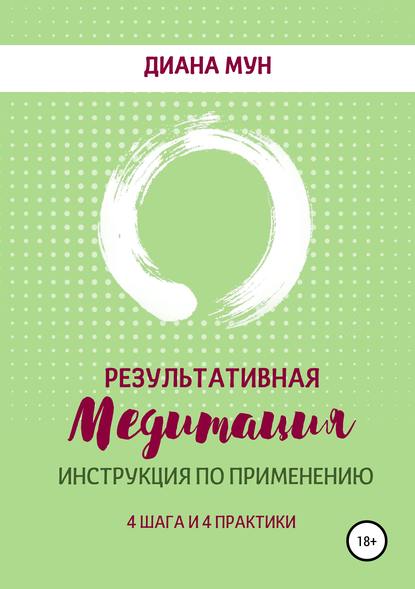 ДИАНА МУН

РЕЗУЛЬТАТИВНАЯ
Медитация
ИНСТРУКЦИЯ ПО ПРИМЕНЕНИЮ

4 ШАГА И 4 ПРАКТИКИ

18+